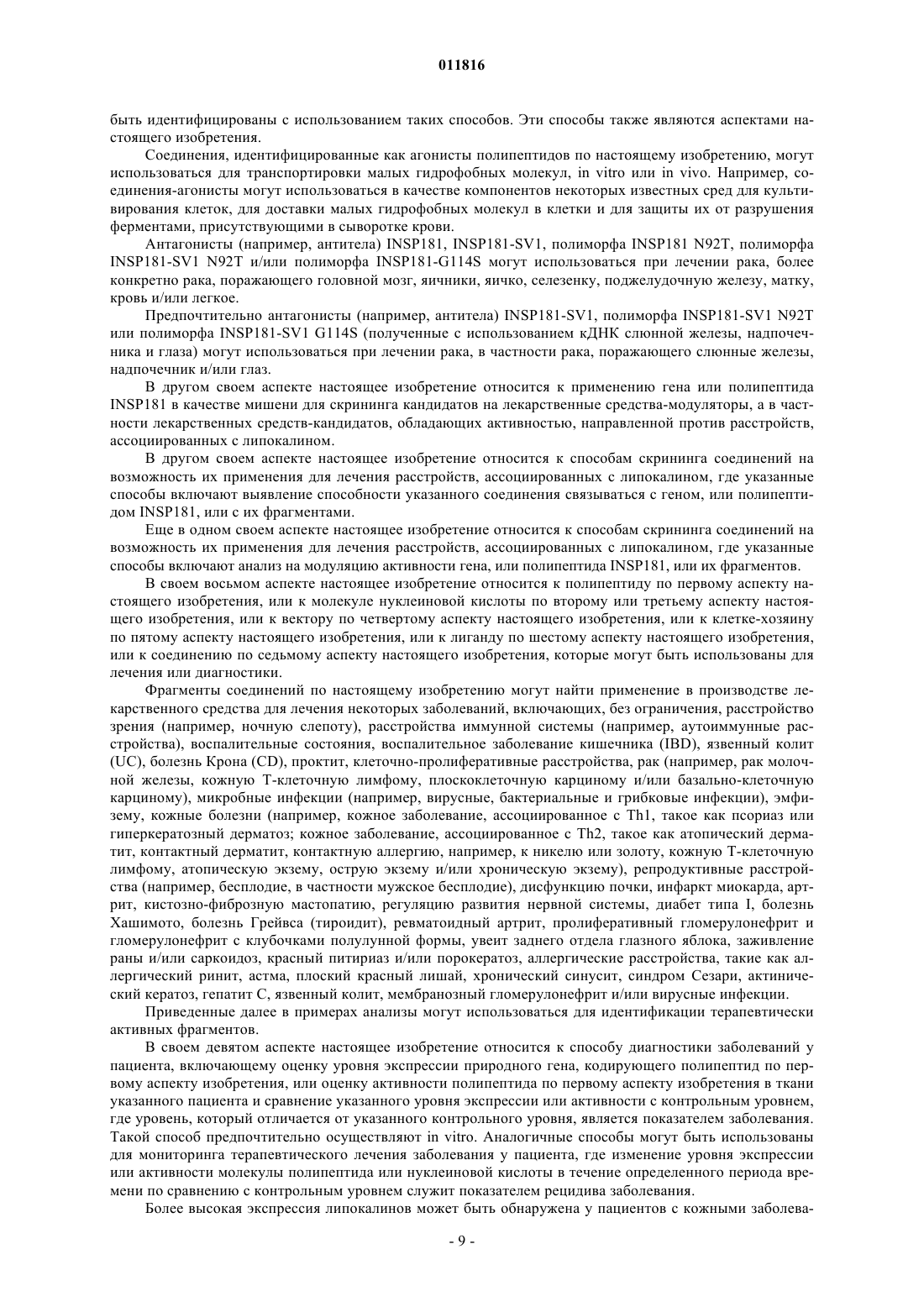 011816

быть идентифицированы с использованием таких способов. Эти способы также являются аспектами настоящего изобретения.

Соединения, идентифицированные как агонисты полипептидов по настоящему изобретению, могут использоваться для транспортировки малых гидрофобных молекул, in vitro или in vivo. Например, соединения-агонисты могут использоваться в качестве компонентов некоторых известных сред для культивирования клеток, для доставки малых гидрофобных молекул в клетки и для защиты их от разрушения ферментами, присутствующими в сыворотке крови.

Антагонисты (например, антитела) INSP181, INSP181-SV1, полиморфа INSP181 N92T, полиморфа INSP181-SV1 N92T и/или полиморфа INSP181-G114S могут использоваться при лечении рака, более конкретно рака, поражающего головной мозг, яичники, яичко, селезенку, поджелудочную железу, матку, кровь и/или легкое.

Предпочтительно антагонисты (например, антитела) INSP181-SV1, полиморфа INSP181-SV1 N92T или полиморфа INSP181-SV1 G114S (полученные с использованием кДНК слюнной железы, надпочечника и глаза) могут использоваться при лечении рака, в частности рака, поражающего слюнные железы, надпочечник и/или глаз.

В другом своем аспекте настоящее изобретение относится к применению гена или полипептида INSP181 в качестве мишени для скрининга кандидатов на лекарственные средства-модуляторы, а в частности лекарственных средств-кандидатов, обладающих активностью, направленной против расстройств, ассоциированных с липокалином.

В другом своем аспекте настоящее изобретение относится к способам скрининга соединений на возможность их применения для лечения расстройств, ассоциированных с липокалином, где указанные способы включают выявление способности указанного соединения связываться с геном, или полипептидом INSP181, или с их фрагментами.

Еще в одном своем аспекте настоящее изобретение относится к способам скрининга соединений на возможность их применения для лечения расстройств, ассоциированных с липокалином, где указанные способы включают анализ на модуляцию активности гена, или полипептида INSP181, или их фрагментов.

В своем восьмом аспекте настоящее изобретение относится к полипептиду по первому аспекту настоящего изобретения, или к молекуле нуклеиновой кислоты по второму или третьему аспекту настоящего изобретения, или к вектору по четвертому аспекту настоящего изобретения, или к клетке-хозяину по пятому аспекту настоящего изобретения, или к лиганду по шестому аспекту настоящего изобретения, или к соединению по седьмому аспекту настоящего изобретения, которые могут быть использованы для лечения или диагностики.

Фрагменты соединений по настоящему изобретению могут найти применение в производстве лекарственного средства для лечения некоторых заболеваний, включающих, без ограничения, расстройство зрения (например, ночную слепоту), расстройства иммунной системы (например, аутоиммунные расстройства), воспалительные состояния, воспалительное заболевание кишечника (IBD), язвенный колит (UC), болезнь Крона (CD), проктит, клеточно-пролиферативные расстройства, рак (например, рак молочной железы, кожную Т-клеточную лимфому, плоскоклеточную карциному и/или базально-клеточную карциному), микробные инфекции (например, вирусные, бактериальные и грибковые инфекции), эмфизему, кожные болезни (например, кожное заболевание, ассоциированное с Th1, такое как псориаз или гиперкератозный дерматоз; кожное заболевание, ассоциированное с Th2, такое как атопический дерматит, контактный дерматит, контактную аллергию, например, к никелю или золоту, кожную Т-клеточную лимфому, атопическую экзему, острую экзему и/или хроническую экзему), репродуктивные расстройства (например, бесплодие, в частности мужское бесплодие), дисфункцию почки, инфаркт миокарда, артрит, кистозно-фиброзную мастопатию, регуляцию развития нервной системы, диабет типа I, болезнь Хашимото, болезнь Грейвса (тироидит), ревматоидный артрит, пролиферативный гломерулонефрит и гломерулонефрит с клубочками полулунной формы, увеит заднего отдела глазного яблока, заживление раны и/или саркоидоз, красный питириаз и/или порокератоз, аллергические расстройства, такие как аллергический ринит, астма, плоский красный лишай, хронический синусит, синдром Сезари, актинический кератоз, гепатит С, язвенный колит, мембранозный гломерулонефрит и/или вирусные инфекции.

Приведенные далее в примерах анализы могут использоваться для идентификации терапевтически активных фрагментов.

В своем девятом аспекте настоящее изобретение относится к способу диагностики заболеваний у пациента, включающему оценку уровня экспрессии природного гена, кодирующего полипептид по первому аспекту изобретения, или оценку активности полипептида по первому аспекту изобретения в ткани указанного пациента и сравнение указанного уровня экспрессии или активности с контрольным уровнем, где уровень, который отличается от указанного контрольного уровня, является показателем заболевания. Такой способ предпочтительно осуществляют in vitro. Аналогичные способы могут быть использованы для мониторинга терапевтического лечения заболевания у пациента, где изменение уровня экспрессии или активности молекулы полипептида или нуклеиновой кислоты в течение определенного периода времени по сравнению с контрольным уровнем служит показателем рецидива заболевания.

Более высокая экспрессия липокалинов может быть обнаружена у пациентов с кожными заболева-

- 9 -